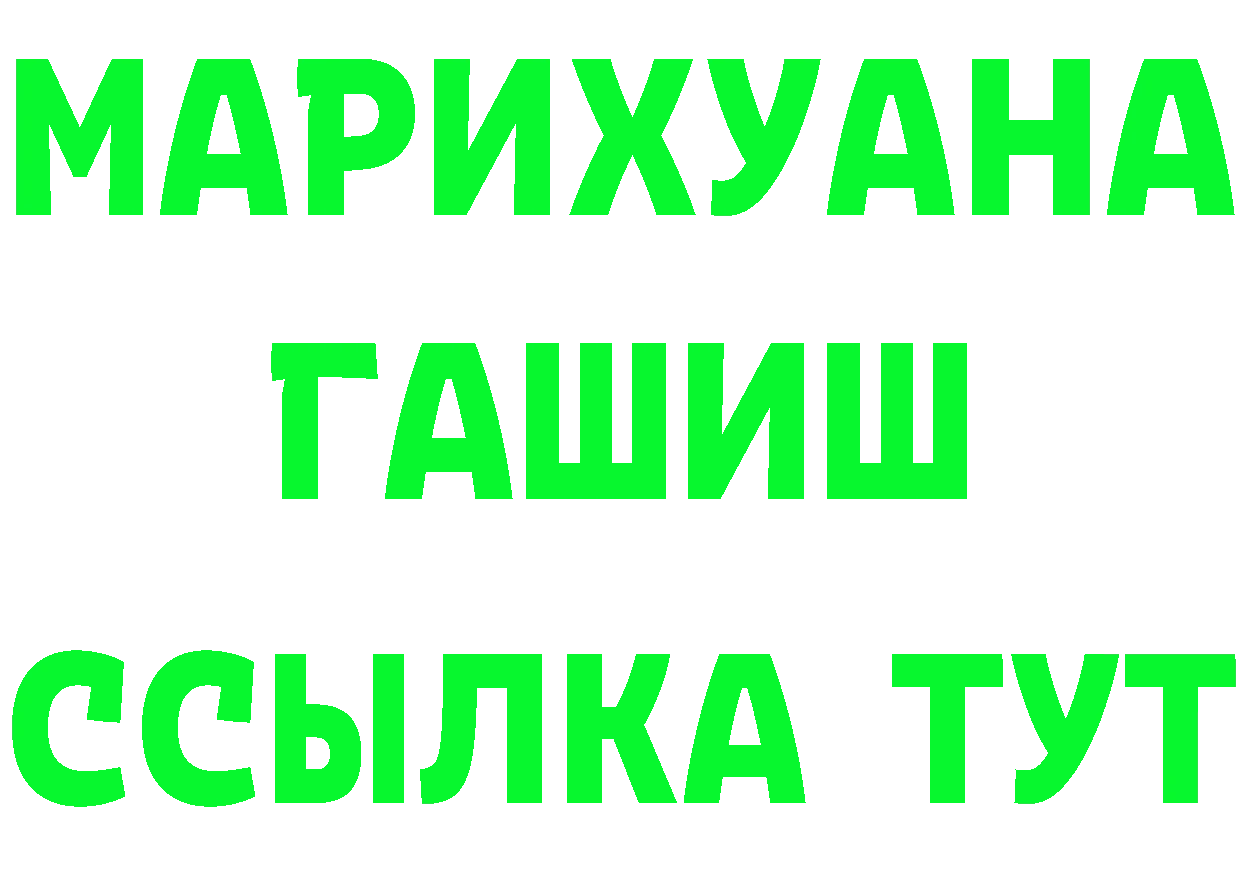 МАРИХУАНА
ГАШИШ
ССЫЛКА ТУТ